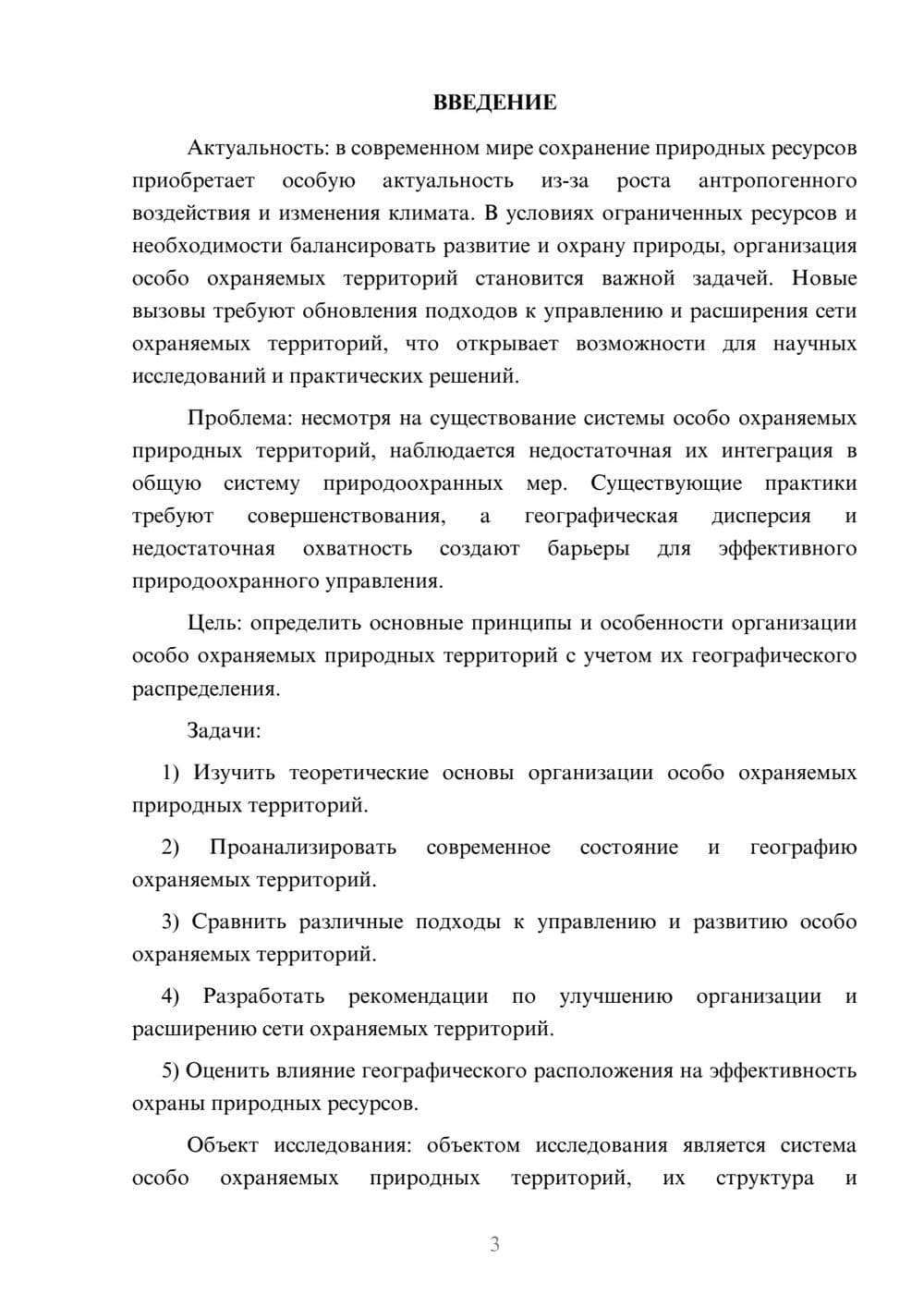 ВВЕДЕНИЕ

Актуальность: в современном мире сохранение природных ресурсов приобретает особую актуальность из-за роста антропогенного воздействия и изменения климата. В условиях ограниченных ресурсов и необходимости балансировать развитие и охрану природы, организация особо охраняемых территорий становится важной задачей. Новые вызовы требуют обновления подходов к управлению и расширения сети охраняемых территорий, что открывает возможности для научных исследований и практических решений.

Проблема: несмотря на существование системы особо охраняемых природных территорий, наблюдается недостаточная их интеграция в общую систему природоохранных мер. Существующие практики требуют совершенствования, а географическая дисперсия и недостаточная охватность создают барьеры для эффективного природоохранного управления.

Цель: определить основные принципы и особенности организации особо охраняемых природных территорий с учетом их географического распределения.

Задачи:

1) Изучить теоретические основы организации особо охраняемых природных территорий.

2) Проанализировать современное состояние и географию охраняемых территорий.

3) Сравнить различные подходы к управлению и развитию особо охраняемых территорий.

4) Разработать рекомендации по улучшению организации и расширению сети охраняемых территорий.

5) Оценить влияние географического расположения на эффективность охраны природных ресурсов.

Объект исследования: объектом исследования является система особо охраняемых природных территорий, их структура и

3